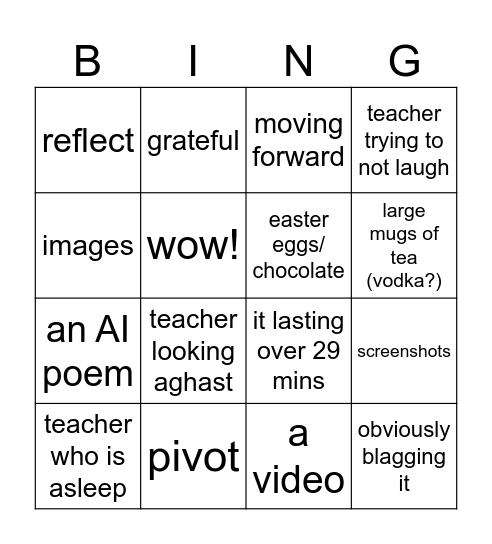 | B | I | N | G |
|---|---|---|---|
| reflect | grateful | moving forward | teacher trying to not laugh |
| images | wow! | easter eggs/ chocolate | large mugs of tea (vodka?) |
| an AI poem | teacher looking aghast | it lasting over 29 mins | screenshots |
| teacher who is asleep | pivot | a video | obviously blagging it |